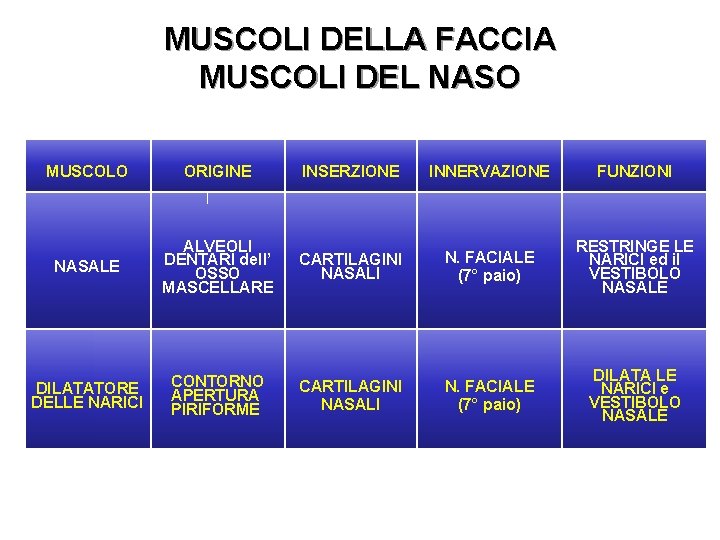 MUSCOLI DELLA FACCIA
MUSCOLI DEL NASO

| MUSCOLO | ORIGINE | INSERZIONE | INNERVAZIONE | FUNZIONI |
|---|---|---|---|---|
| NASALE | ALVEOLI DENTARI dell' OSSO MASCELLARE | CARTILAGINI NASALI | N. FACIALE (7° paio) | RESTRINGE LE NARICI ed il VESTIBOLO NASALE |
| DILATATORE DELLE NARICI | CONTORNO APERTURA PIRIFORME | CARTILAGINI NASALI | N. FACIALE (7° paio) | DILATA LE NARICI e VESTIBOLO NASALE |